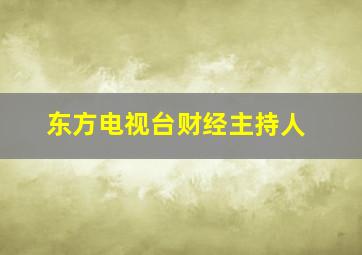 东方电视台财经主持人